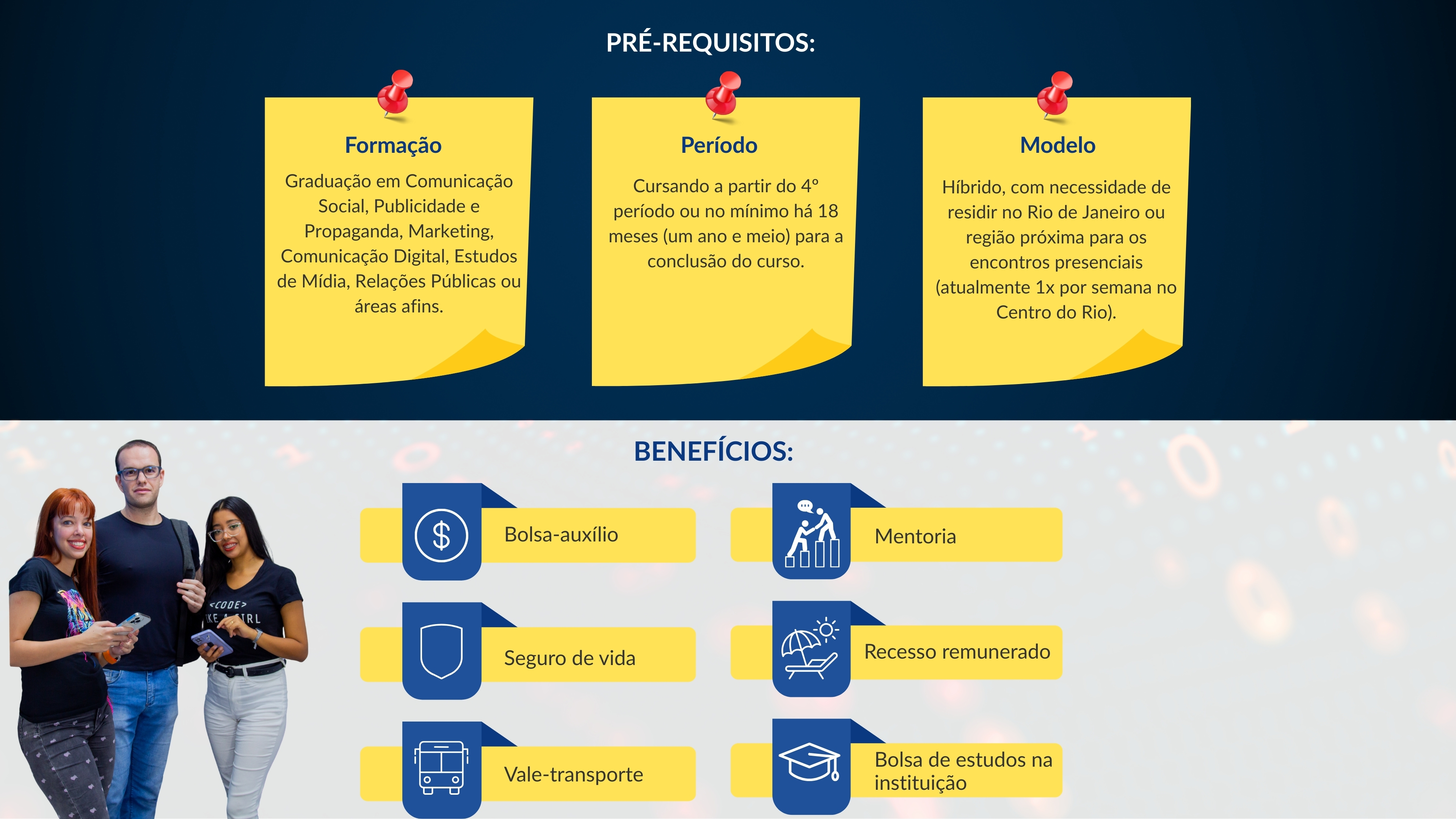 PRÉ-REQUISITOS:

Formação

Graduação em Comunicação Social, Publicidade e Propaganda, Marketing, Comunicação Digital, Estudos de Mídia, Relações Públicas ou áreas afins.

Período

Cursando a partir do 4° período ou no mínimo há 18 meses (um ano e meio) para a conclusão do curso.

Modelo

Híbrido, com necessidade de residir no Rio de Janeiro ou região próxima para os encontros presenciais (atualmente 1x por semana no Centro do Rio).

BENEFÍCIOS:

Bolsa-auxílio

Seguro de vida

Vale-transporte

Mentoria

Recesso remunerado

Bolsa de estudos na instituição